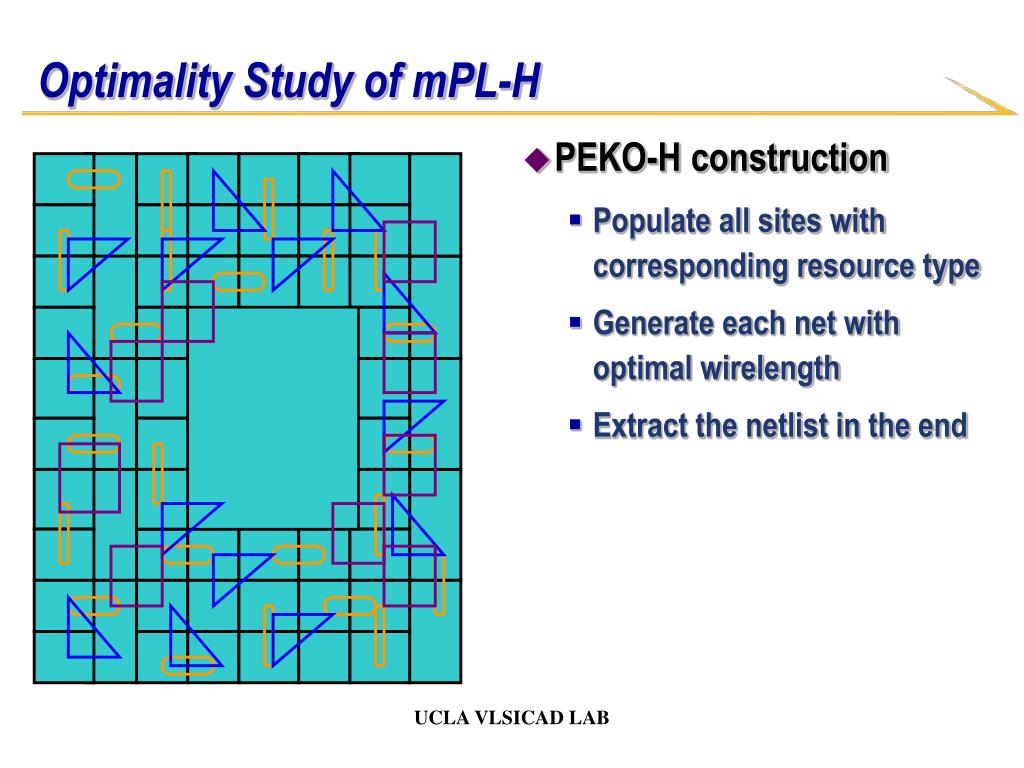 Optimality Study of mPL-H

PEKO-H construction

Populate all sites with corresponding resource type

Generate each net with optimal wirelength

Extract the netlist in the end

UCLA VLSICAD LAB